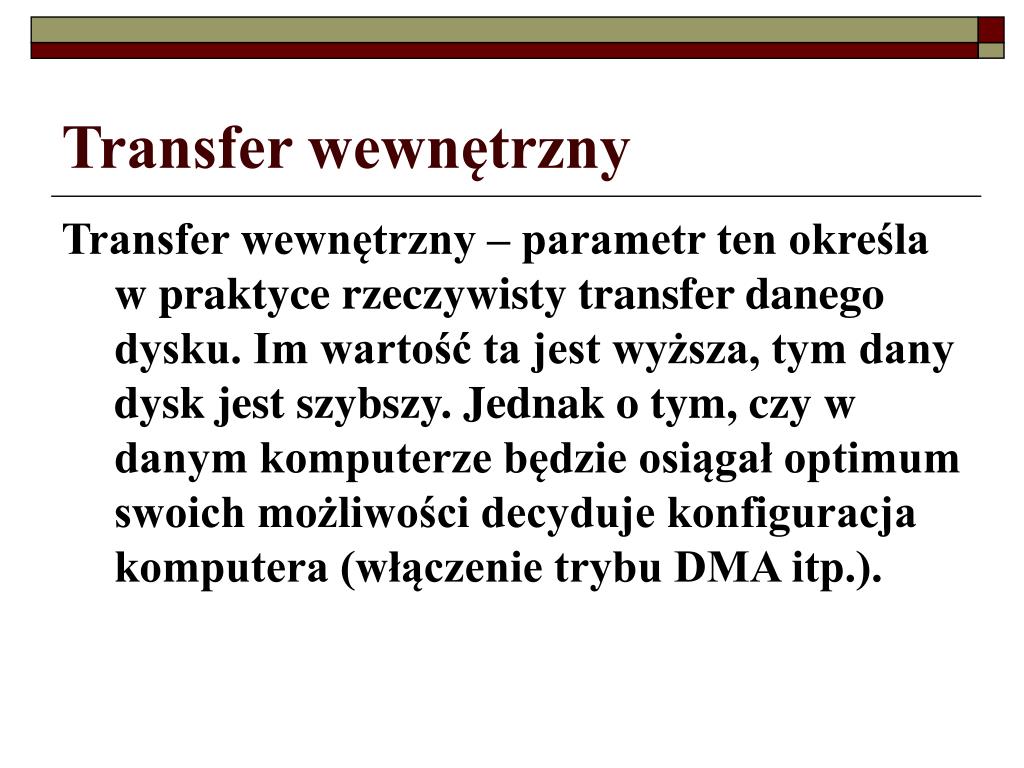 Transfer wewnętrzny

Transfer wewnętrzny – parametr ten określa w praktyce rzeczywisty transfer danego dysku. Im wartość ta jest wyższa, tym dany dysk jest szybszy. Jednak o tym, czy w danym komputerze będzie osiągał optimum swoich możliwości decyduje konfiguracja komputera (włączenie trybu DMA itp.).